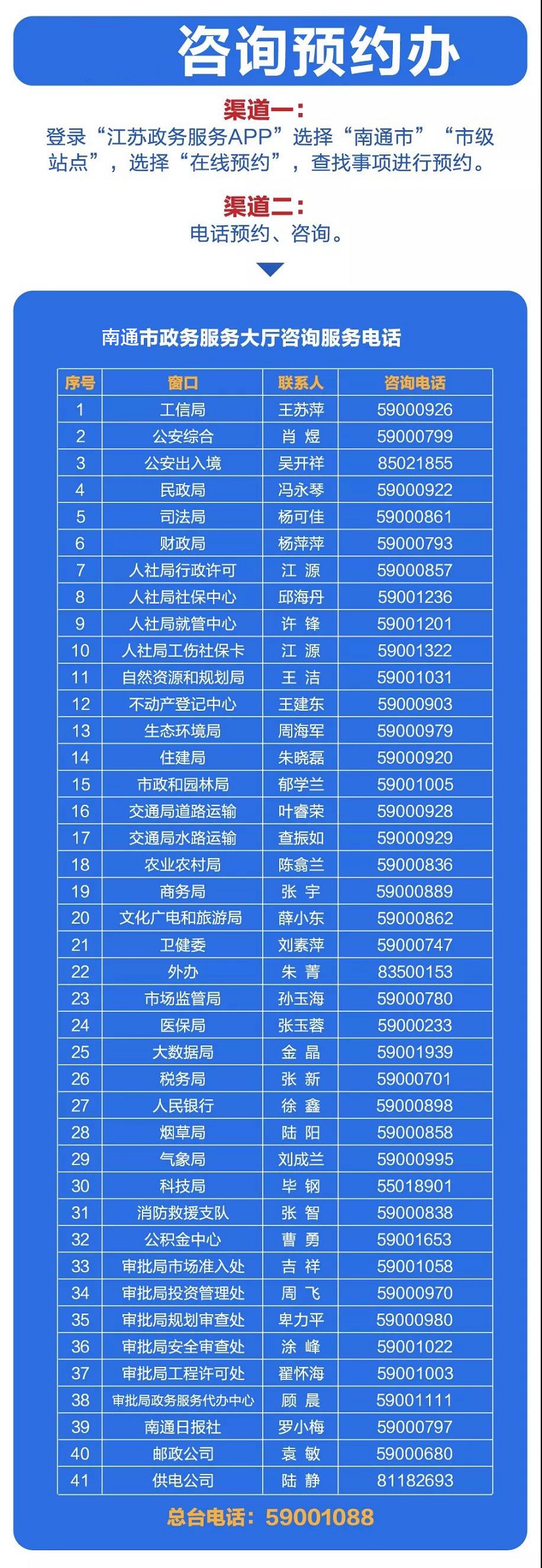 咨询预约办

渠道一：
登录“江苏政务服务APP”选择“南通市”“市级站点”，选择“在线预约”，查找事项进行预约。

渠道二：
电话预约、咨询。

南通市政务服务大厅咨询服务电话

| 序号 | 窗口 | 联系人 | 咨询电话 |
|---|---|---|---|
| 1 | 工信局 | 王苏萍 | 59000926 |
| 2 | 公安综合 | 肖 煜 | 59000799 |
| 3 | 公安出入境 | 吴开祥 | 85021855 |
| 4 | 民政局 | 冯永琴 | 59000922 |
| 5 | 司法局 | 杨可佳 | 59000861 |
| 6 | 财政局 | 杨萍萍 | 59000793 |
| 7 | 人社局行政许可 | 江 源 | 59000857 |
| 8 | 人社局社保中心 | 邱海丹 | 59001236 |
| 9 | 人社局就管中心 | 许 锋 | 59001201 |
| 10 | 人社局工伤社保卡 | 江 源 | 59001322 |
| 11 | 自然资源和规划局 | 王 洁 | 59001031 |
| 12 | 不动产登记中心 | 王建东 | 59000903 |
| 13 | 生态环境局 | 周海军 | 59000979 |
| 14 | 住建局 | 朱晓磊 | 59000920 |
| 15 | 市政和园林局 | 郁学兰 | 59001005 |
| 16 | 交通局道路运输 | 叶睿荣 | 59000928 |
| 17 | 交通局水路运输 | 查振如 | 59000929 |
| 18 | 农业农村局 | 陈翕兰 | 59000836 |
| 19 | 商务局 | 张 宇 | 59000889 |
| 20 | 文化广电和旅游局 | 薛小东 | 59000862 |
| 21 | 卫健委 | 刘素萍 | 59000747 |
| 22 | 外办 | 朱 菁 | 83500153 |
| 23 | 市场监管局 | 孙玉海 | 59000780 |
| 24 | 医保局 | 张玉蓉 | 59000233 |
| 25 | 大数据局 | 金 晶 | 59001939 |
| 26 | 税务局 | 张 新 | 59000701 |
| 27 | 人民银行 | 徐 鑫 | 59000898 |
| 28 | 烟草局 | 陆 阳 | 59000858 |
| 29 | 气象局 | 刘成兰 | 59000995 |
| 30 | 科技局 | 毕 钢 | 55018901 |
| 31 | 消防救援支队 | 张 智 | 59000838 |
| 32 | 公积金中心 | 曹 勇 | 59001653 |
| 33 | 审批局市场准入处 | 吉 祥 | 59001058 |
| 34 | 审批局投资管理处 | 周 飞 | 59000970 |
| 35 | 审批局规划审查处 | 卑力平 | 59000980 |
| 36 | 审批局安全审查处 | 涂 峰 | 59001022 |
| 37 | 审批局工程许可处 | 翟怀海 | 59001003 |
| 38 | 审批局政务服务代办中心 | 顾 晨 | 59001111 |
| 39 | 南通日报社 | 罗小梅 | 59000797 |
| 40 | 邮政公司 | 袁 敏 | 59000680 |
| 41 | 供电公司 | 陆 静 | 81182693 |

总台电话：59001088